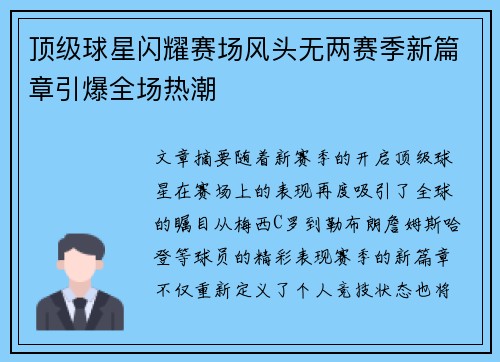 顶级球星闪耀赛场风头无两赛季新篇章引爆全场热潮

文章摘要随着新赛季的开启顶级球星在赛场上的表现再度吸引了全球的瞩目从梅西C罗到勒布朗詹姆斯哈登等球员的精彩表现赛季的新篇章不仅重新定义了个人竞技状态也将